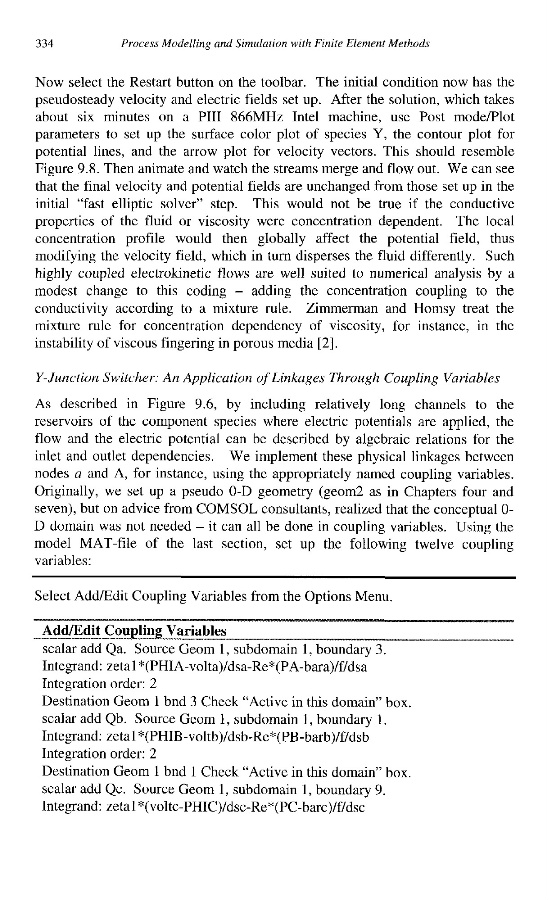 334 Process Modelling and Simulation with Finite Element Methods

Now select the Restart button on the toolbar. The initial condition now has the pseudosteady velocity and electric fields set up. After the solution, which takes about six minutes on a PIII 866MHz Intel machine, use Post mode/Plot parameters to set up the surface color plot of species Y, the contour plot for potential lines, and the arrow plot for velocity vectors. This should resemble Figure 9.8. Then animate and watch the streams merge and flow out. We can see that the final velocity and potential fields are unchanged from those set up in the initial "fast elliptic solver" step. This would not be true if the conductive properties of the fluid or viscosity were concentration dependent. The local concentration profile would then globally affect the potential field, thus modifying the velocity field, which in turn disperses the fluid differently. Such highly coupled electrokinetic flows are well suited to numerical analysis by a modest change to this coding – adding the concentration coupling to the conductivity according to a mixture rule. Zimmerman and Homsy treat the mixture rule for concentration dependency of viscosity, for instance, in the instability of viscous fingering in porous media [2].

Y-Junction Switcher: An Application of Linkages Through Coupling Variables

As described in Figure 9.6, by including relatively long channels to the reservoirs of the component species where electric potentials are applied, the flow and the electric potential can be described by algebraic relations for the inlet and outlet dependencies. We implement these physical linkages between nodes a and A, for instance, using the appropriately named coupling variables. Originally, we set up a pseudo 0-D geometry (geom2 as in Chapters four and seven), but on advice from COMSOL consultants, realized that the conceptual 0-D domain was not needed – it can all be done in coupling variables. Using the model MAT-file of the last section, set up the following twelve coupling variables:

Select Add/Edit Coupling Variables from the Options Menu.

Add/Edit Coupling Variables
scalar add Qa. Source Geom 1, subdomain 1, boundary 3.
Integrand: zeta1*(PHIA-volta)/dsa-Re*(PA-bara)/f/dsa
Integration order: 2
Destination Geom 1 bnd 3 Check "Active in this domain" box.
scalar add Qb. Source Geom 1, subdomain 1, boundary 1.
Integrand: zeta1*(PHIB-voltb)/dsb-Re*(PB-barb)/f/dsb
Integration order: 2
Destination Geom 1 bnd 1 Check "Active in this domain" box.
scalar add Qc. Source Geom 1, subdomain 1, boundary 9.
Integrand: zeta1*(voltc-PHIC)/dsc-Re*(PC-barc)/f/dsc